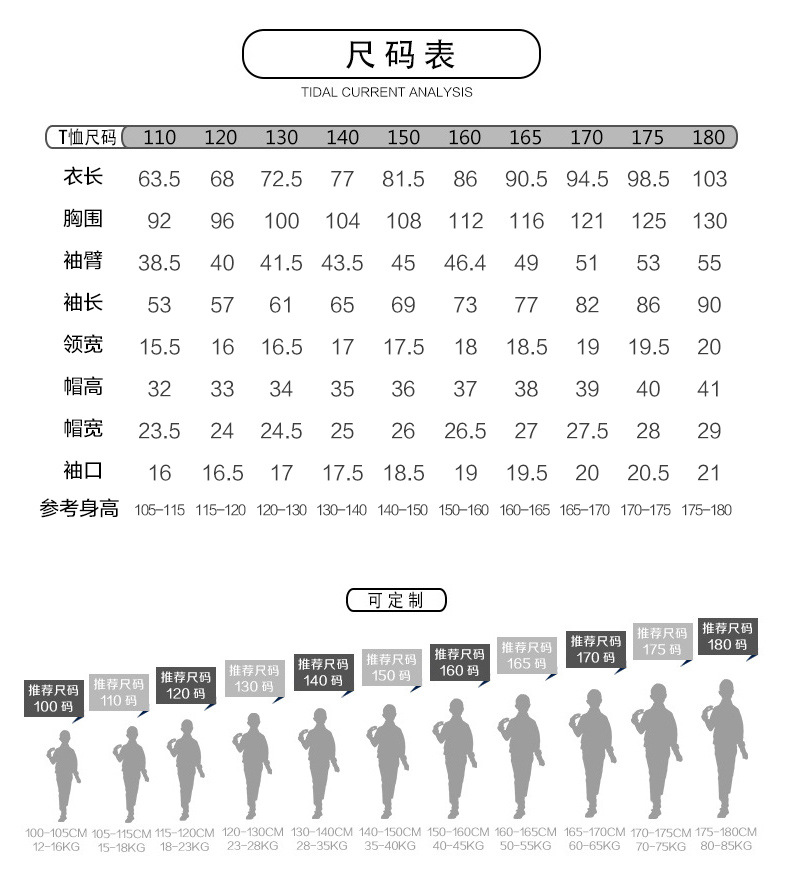 尺码表
TIDAL CURRENT ANALYSIS

| T恤尺码 | 110 | 120 | 130 | 140 | 150 | 160 | 165 | 170 | 175 | 180 |
|---|---|---|---|---|---|---|---|---|---|---|
| 衣长 | 63.5 | 68 | 72.5 | 77 | 81.5 | 86 | 90.5 | 94.5 | 98.5 | 103 |
| 胸围 | 92 | 96 | 100 | 104 | 108 | 112 | 116 | 121 | 125 | 130 |
| 袖臂 | 38.5 | 40 | 41.5 | 43.5 | 45 | 46.4 | 49 | 51 | 53 | 55 |
| 袖长 | 53 | 57 | 61 | 65 | 69 | 73 | 77 | 82 | 86 | 90 |
| 领宽 | 15.5 | 16 | 16.5 | 17 | 17.5 | 18 | 18.5 | 19 | 19.5 | 20 |
| 帽高 | 32 | 33 | 34 | 35 | 36 | 37 | 38 | 39 | 40 | 41 |
| 帽宽 | 23.5 | 24 | 24.5 | 25 | 26 | 26.5 | 27 | 27.5 | 28 | 29 |
| 袖口 | 16 | 16.5 | 17 | 17.5 | 18.5 | 19 | 19.5 | 20 | 20.5 | 21 |
| 参考身高 | 105-115 | 115-120 | 120-130 | 130-140 | 140-150 | 150-160 | 160-165 | 165-170 | 170-175 | 175-180 |

可定制

推荐尺码 100码
推荐尺码 110码
推荐尺码 120码
推荐尺码 130码
推荐尺码 140码
推荐尺码 150码
推荐尺码 160码
推荐尺码 165码
推荐尺码 170码
推荐尺码 175码
推荐尺码 180码

100-105CM 12-16KG
105-115CM 15-18KG
115-120CM 18-23KG
120-130CM 23-28KG
130-140CM 28-35KG
140-150CM 35-40KG
150-160CM 40-45KG
160-165CM 50-55KG
165-170CM 60-65KG
170-175CM 70-75KG
175-180CM 80-85KG